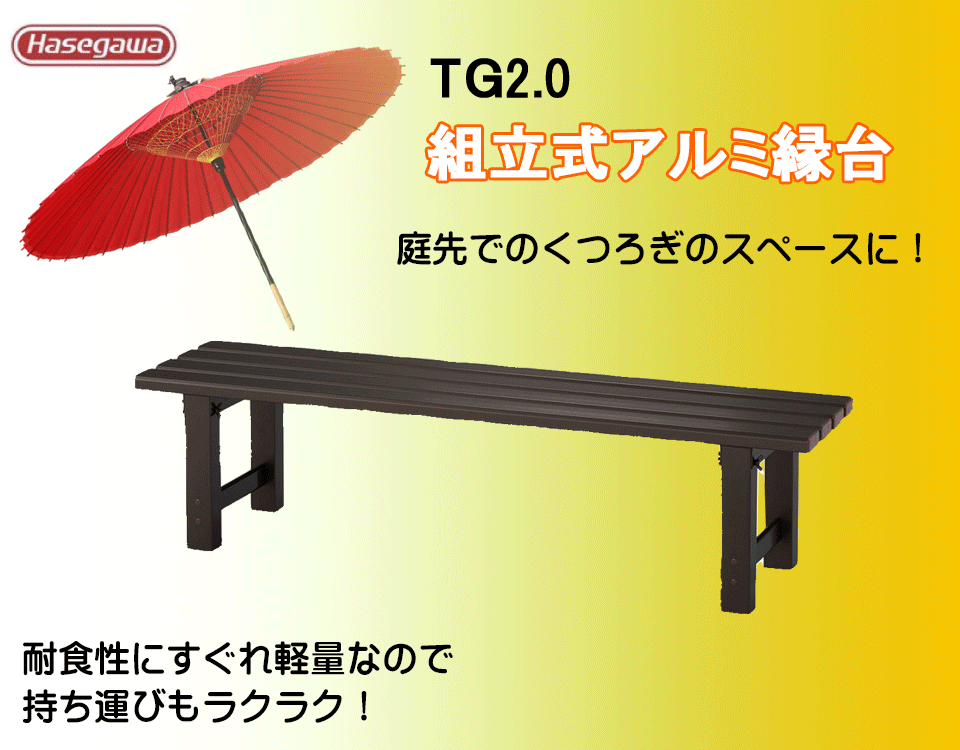 Hasegawa

TG2.0

組立式アルミ縁台

庭先でのくつろぎのスペースに！

耐食性にすぐれ軽量なので
持ち運びもラクラク！